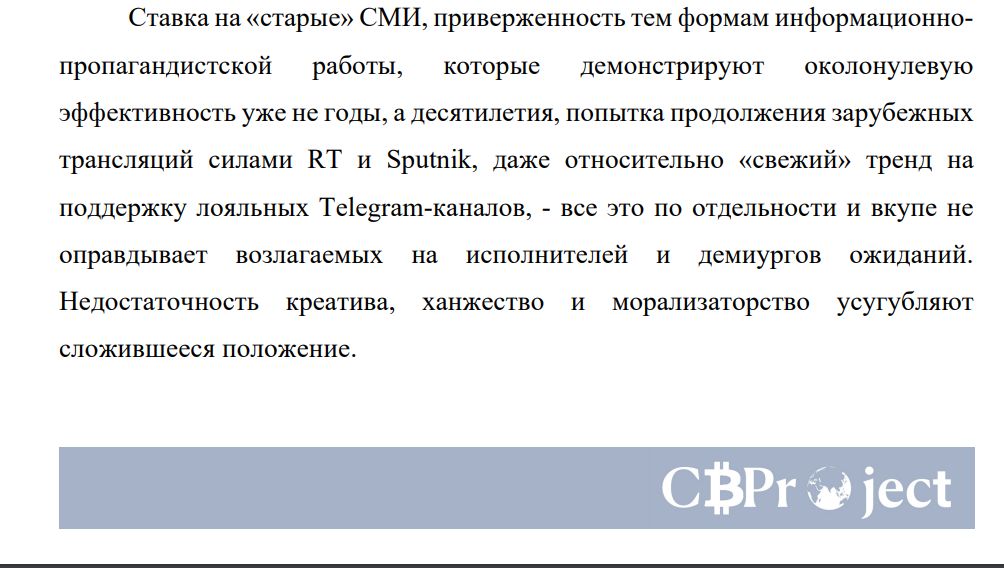 Ставка на «старые» СМИ, приверженность тем формам информационно-пропагандистской работы, которые демонстрируют околонулевую эффективность уже не годы, а десятилетия, попытка продолжения зарубежных трансляций силами RT и Sputnik, даже относительно «свежий» тренд на поддержку лояльных Telegram-каналов, - все это по отдельности и вкупе не оправдывает возлагаемых на исполнителей и демиургов ожиданий. Недостаточность креатива, ханжество и морализаторство усугубляют сложившееся положение.

CBProject